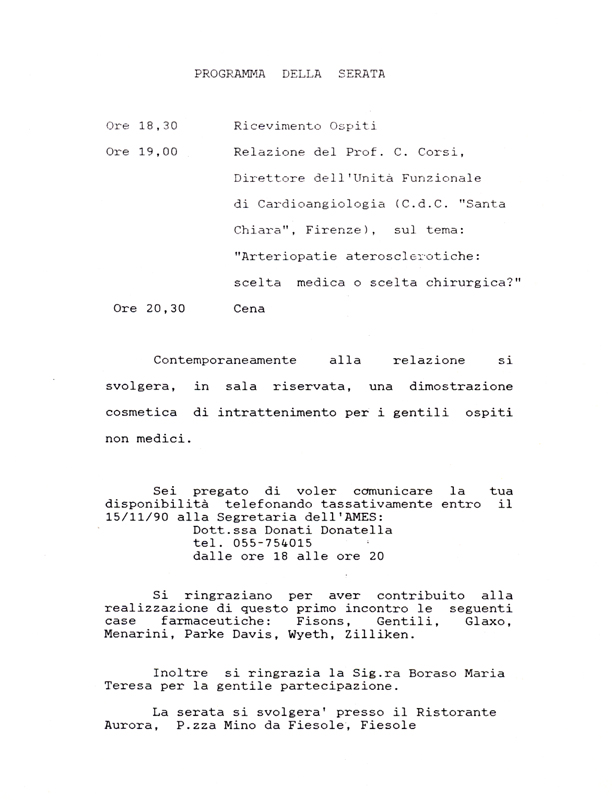 PROGRAMMA DELLA SERATA

Ore 18,30 Ricevimento Ospiti

Ore 19,00 Relazione del Prof. C. Corsi, Direttore dell'Unità Funzionale di Cardioangiologia (C.d.C. "Santa Chiara", Firenze), sul tema: "Arteriopatie aterosclerotiche: scelta medica o scelta chirurgica?"

Ore 20,30 Cena

Contemporaneamente alla relazione si svolgera, in sala riservata, una dimostrazione cosmetica di intrattenimento per i gentili ospiti non medici.

Sei pregato di voler comunicare la tua disponibilità telefonando tassativamente entro il 15/11/90 alla Segretaria dell'AMES:
Dott.ssa Donati Donatella
tel. 055-754015
dalle ore 18 alle ore 20

Si ringraziano per aver contribuito alla realizzazione di questo primo incontro le seguenti case farmaceutiche: Fisons, Gentili, Glaxo, Menarini, Parke Davis, Wyeth, Zilliken.

Inoltre si ringrazia la Sig.ra Boraso Maria Teresa per la gentile partecipazione.

La serata si svolgera' presso il Ristorante Aurora, P.zza Mino da Fiesole, Fiesole